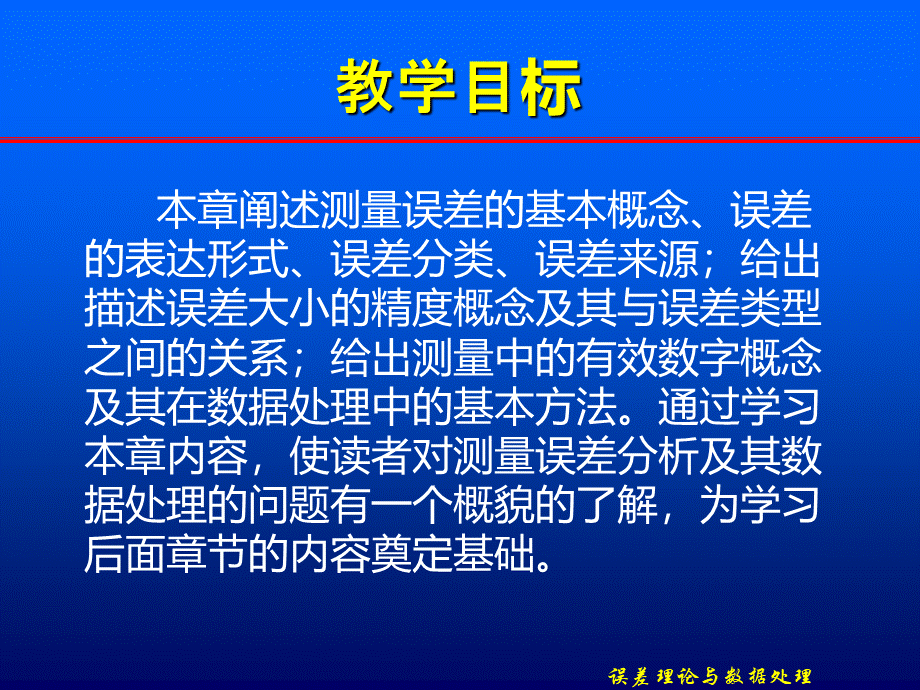 教学目标

本章阐述测量误差的基本概念、误差的表达形式、误差分类、误差来源；给出描述误差大小的精度概念及其与误差类型之间的关系；给出测量中的有效数字概念及其在数据处理中的基本方法。通过学习本章内容，使读者对测量误差分析及其数据处理的问题有一个概貌的了解，为学习后面章节的内容奠定基础。

误差理论与数据处理